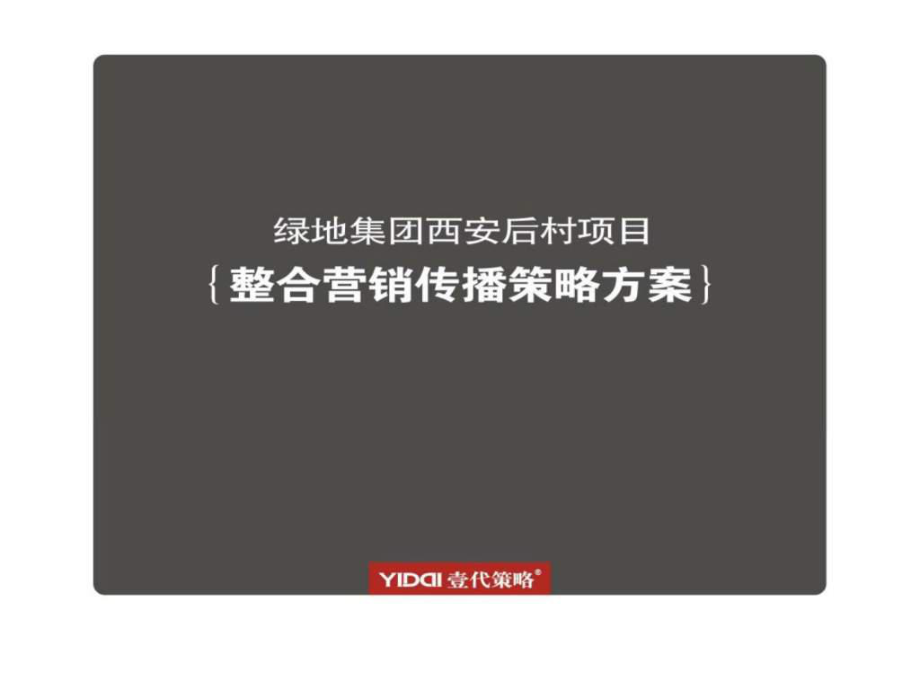 绿地集团西安后村项目

{整合营销传播策略方案}

YIDAI 壹代策略®